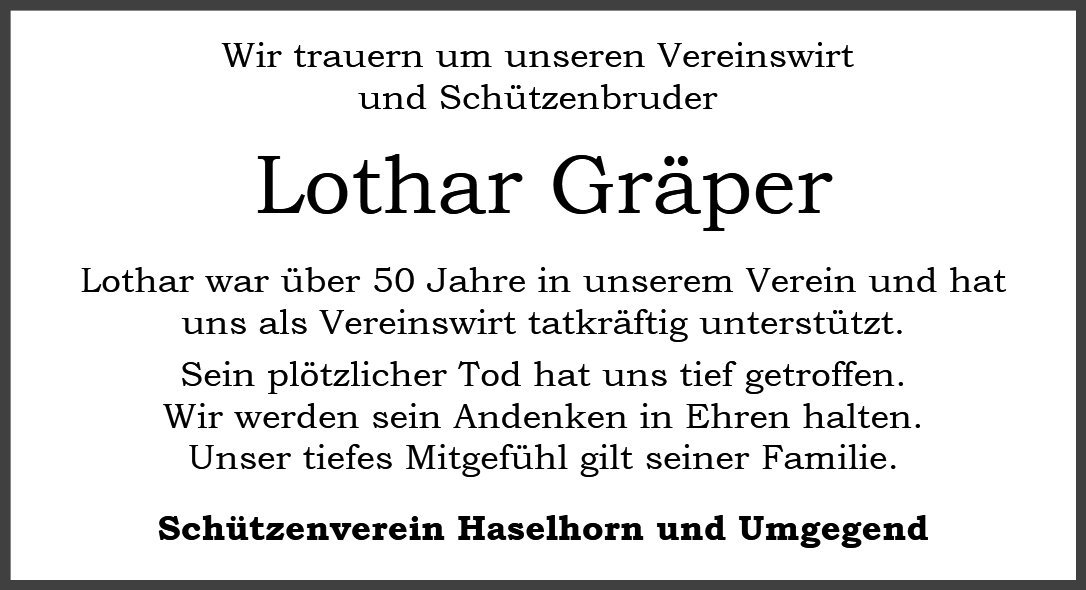 Wir trauern um unseren Vereinswirt
und Schützenbruder

Lothar Gräper

Lothar war über 50 Jahre in unserem Verein und hat uns als Vereinswirt tatkräftig unterstützt.

Sein plötzlicher Tod hat uns tief getroffen.
Wir werden sein Andenken in Ehren halten.
Unser tiefes Mitgefühl gilt seiner Familie.

Schützenverein Haselhorn und Umgegend